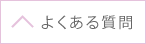 よくある質問